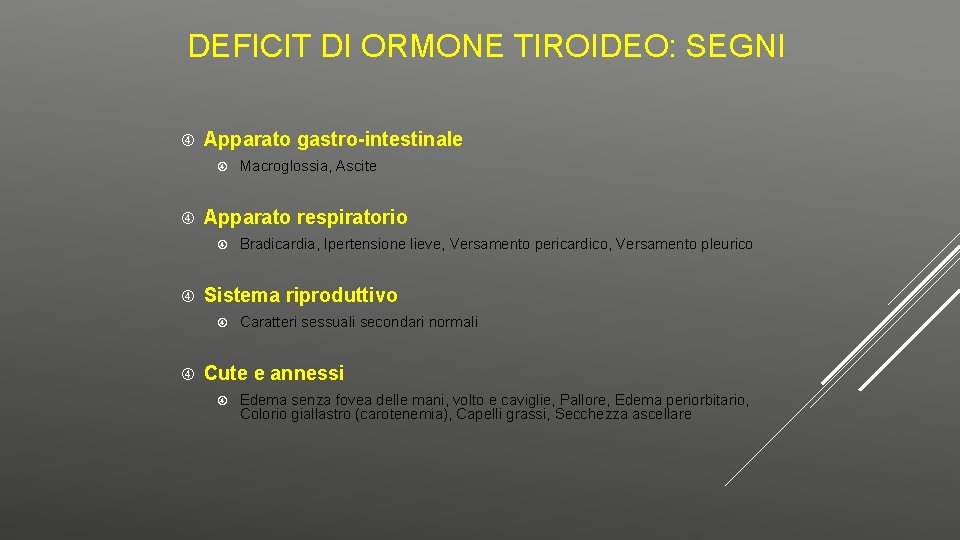 DEFICIT DI ORMONE TIROIDEO: SEGNI

Apparato gastro-intestinale

Macroglossia, Ascite

Apparato respiratorio

Bradicardia, Ipertensione lieve, Versamento pericardico, Versamento pleurico

Sistema riproduttivo

Caratteri sessuali secondari normali

Cute e annessi

Edema senza fovea delle mani, volto e caviglie, Pallore, Edema periorbitario, Colorio giallastro (carotenemia), Capelli grassi, Secchezza ascellare